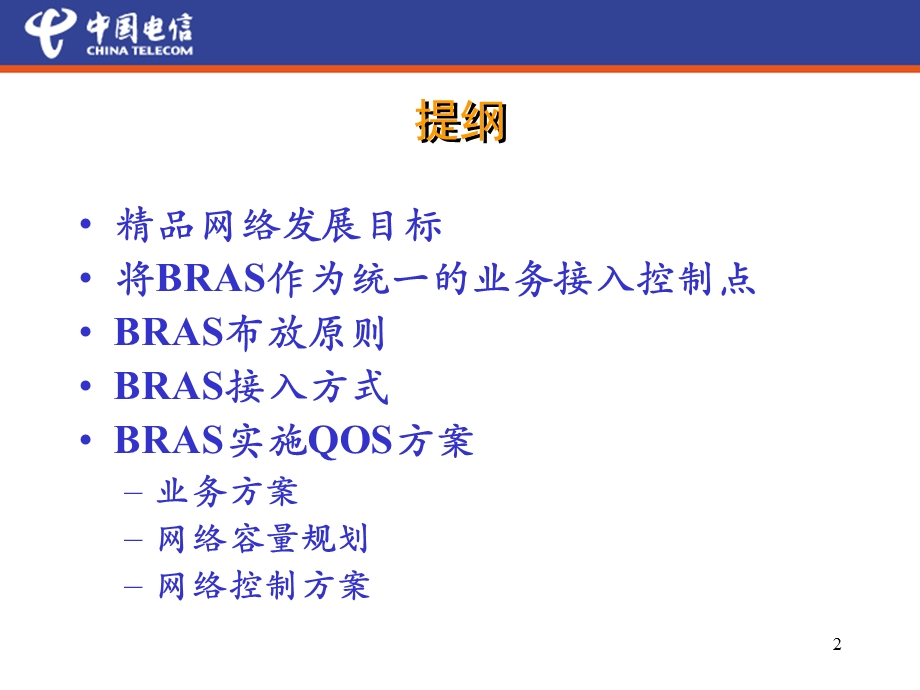 中国电信
CHINA TELECOM

提纲

• 精品网络发展目标
• 将BRAS作为统一的业务接入控制点
• BRAS布放原则
• BRAS接入方式
• BRAS实施QOS方案
– 业务方案
– 网络容量规划
– 网络控制方案

2